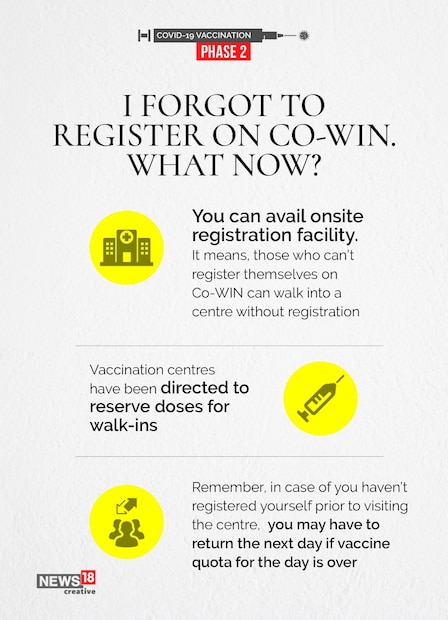 COVID-19 VACCINATION
PHASE 2

I FORGOT TO REGISTER ON CO-WIN. WHAT NOW?

You can avail onsite registration facility.
It means, those who can't register themselves on Co-WIN can walk into a centre without registration

Vaccination centres have been directed to reserve doses for walk-ins

Remember, in case of you haven't registered yourself prior to visiting the centre, you may have to return the next day if vaccine quota for the day is over

NEWS18
creative